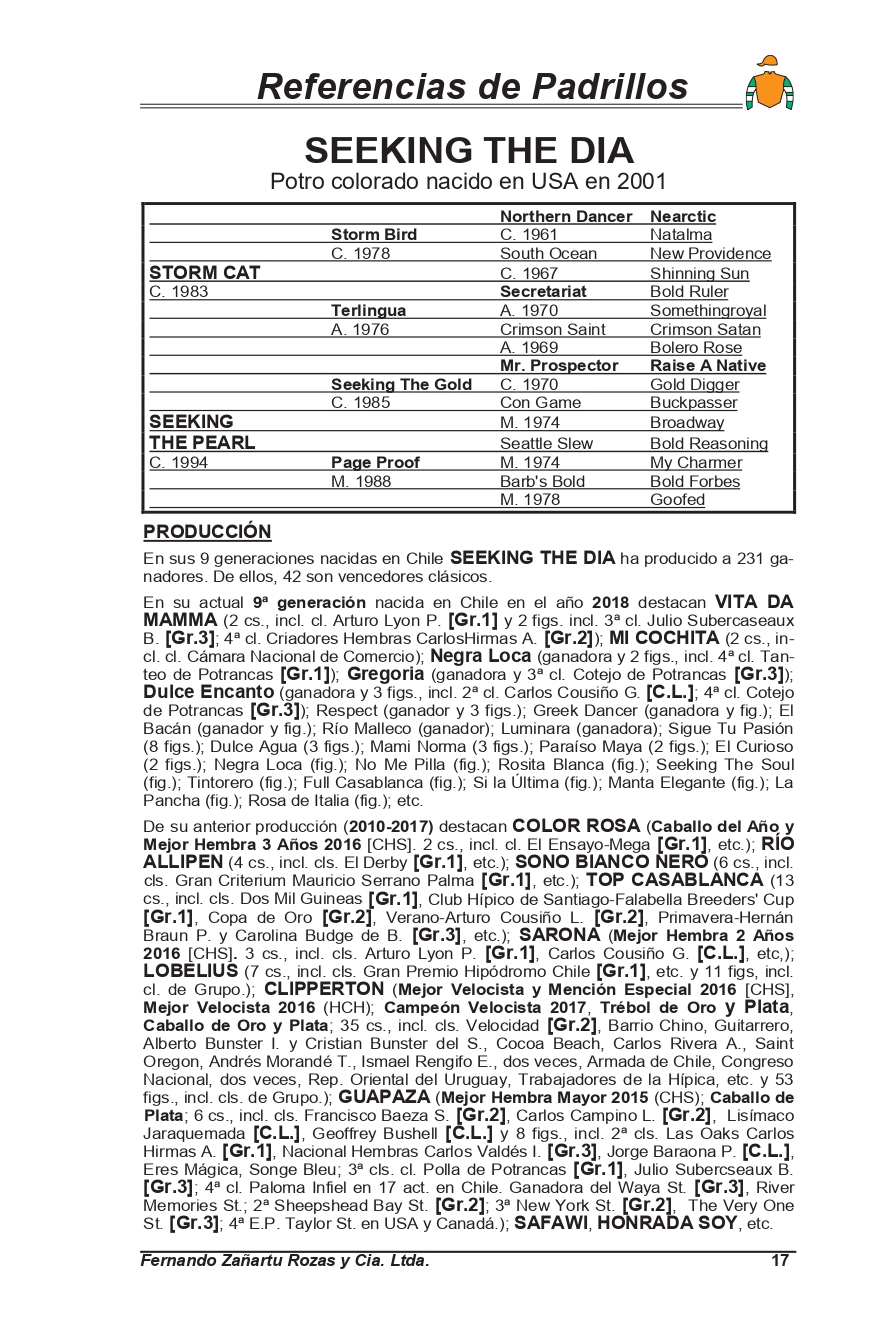 Referencias de Padrillos

SEEKING THE DIA
Potro colorado nacido en USA en 2001

| | | | |
|---|---|---|---|
| | | Northern Dancer | Nearctic |
| | Storm Bird | C. 1961 | Natalma |
| | C. 1978 | South Ocean | New Providence |
| STORM CAT | | C. 1967 | Shinning Sun |
| C. 1983 | | Secretariat | Bold Ruler |
| | Terlingua | A. 1970 | Somethingroyal |
| | A. 1976 | Crimson Saint | Crimson Satan |
| | | A. 1969 | Bolero Rose |
| | | Mr. Prospector | Raise A Native |
| | Seeking The Gold | C. 1970 | Gold Digger |
| | C. 1985 | Con Game | Buckpasser |
| SEEKING | | M. 1974 | Broadway |
| THE PEARL | | Seattle Slew | Bold Reasoning |
| C. 1994 | Page Proof | M. 1974 | My Charmer |
| | M. 1988 | Barb's Bold | Bold Forbes |
| | | M. 1978 | Goofed |

PRODUCCIÓN

En sus 9 generaciones nacidas en Chile SEEKING THE DIA ha producido a 231 ganadores. De ellos, 42 son vencedores clásicos.

En su actual 9ª generación nacida en Chile en el año 2018 destacan VITA DA MAMMA (2 cs., incl. cl. Arturo Lyon P. [Gr.1] y 2 figs. incl. 3ª cl. Julio Subercaseaux B. [Gr.3]; 4ª cl. Criadores Hembras CarlosHirmas A. [Gr.2]); MI COCHITA (2 cs., incl. cl. Cámara Nacional de Comercio); Negra Loca (ganadora y 2 figs., incl. 4ª cl. Tanteo de Potrancas [Gr.1]); Gregoria (ganadora y 3ª cl. Cotejo de Potrancas [Gr.3]); Dulce Encanto (ganadora y 3 figs., incl. 2ª cl. Carlos Cousiño G. [C.L.]; 4ª cl. Cotejo de Potrancas [Gr.3]); Respect (ganador y 3 figs.); Greek Dancer (ganadora y fig.); El Bacán (ganador y fig.); Río Malleco (ganador); Luminara (ganadora); Sigue Tu Pasión (8 figs.); Dulce Agua (3 figs.); Mami Norma (3 figs.); Paraíso Maya (2 figs.); El Curioso (2 figs.); Negra Loca (fig.); No Me Pilla (fig.); Rosita Blanca (fig.); Seeking The Soul (fig.); Tintorero (fig.); Full Casablanca (fig.); Si la Última (fig.); Manta Elegante (fig.); La Pancha (fig.); Rosa de Italia (fig.); etc.

De su anterior producción (2010-2017) destacan COLOR ROSA (Caballo del Año y Mejor Hembra 3 Años 2016 [CHS]. 2 cs., incl. cl. El Ensayo-Mega [Gr.1], etc.); RÍO ALLIPEN (4 cs., incl. cls. El Derby [Gr.1], etc.); SONO BIANCO NERO (6 cs., incl. cls. Gran Criterium Mauricio Serrano Palma [Gr.1], etc.); TOP CASABLANCA (13 cs., incl. cls. Dos Mil Guineas [Gr.1], Club Hípico de Santiago-Falabella Breeders' Cup [Gr.1], Copa de Oro [Gr.2], Verano-Arturo Cousiño L. [Gr.2], Primavera-Hernán Braun P. y Carolina Budge de B. [Gr.3], etc.); SARONA (Mejor Hembra 2 Años 2016 [CHS]. 3 cs., incl. cls. Arturo Lyon P. [Gr.1], Carlos Cousiño G. [C.L.], etc,); LOBELIUS (7 cs., incl. cls. Gran Premio Hipódromo Chile [Gr.1], etc. y 11 figs, incl. cl. de Grupo.); CLIPPERTON (Mejor Velocista y Mención Especial 2016 [CHS], Mejor Velocista 2016 (HCH); Campeón Velocista 2017, Trébol de Oro y Plata, Caballo de Oro y Plata; 35 cs., incl. cls. Velocidad [Gr.2], Barrio Chino, Guitarrero, Alberto Bunster I. y Cristian Bunster del S., Cocoa Beach, Carlos Rivera A., Saint Oregon, Andrés Morandé T., Ismael Rengifo E., dos veces, Armada de Chile, Congreso Nacional, dos veces, Rep. Oriental del Uruguay, Trabajadores de la Hípica, etc. y 53 figs., incl. cls. de Grupo.); GUAPAZA (Mejor Hembra Mayor 2015 (CHS); Caballo de Plata; 6 cs., incl. cls. Francisco Baeza S. [Gr.2], Carlos Campino L. [Gr.2], Lisímaco Jaraquemada [C.L.], Geoffrey Bushell [C.L.] y 8 figs., incl. 2ª cls. Las Oaks Carlos Hirmas A. [Gr.1], Nacional Hembras Carlos Valdés I. [Gr.3], Jorge Baraona P. [C.L.], Eres Mágica, Songe Bleu; 3ª cls. cl. Polla de Potrancas [Gr.1], Julio Subercseaux B. [Gr.3]; 4ª cl. Paloma Infiel en 17 act. en Chile. Ganadora del Waya St. [Gr.3], River Memories St.; 2ª Sheepshead Bay St. [Gr.2]; 3ª New York St. [Gr.2], The Very One St. [Gr.3]; 4ª E.P. Taylor St. en USA y Canadá.); SAFAWI, HONRADA SOY, etc.

Fernando Zañartu Rozas y Cia. Ltda. 17